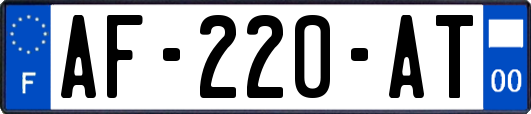 F
AF-220-AT
00